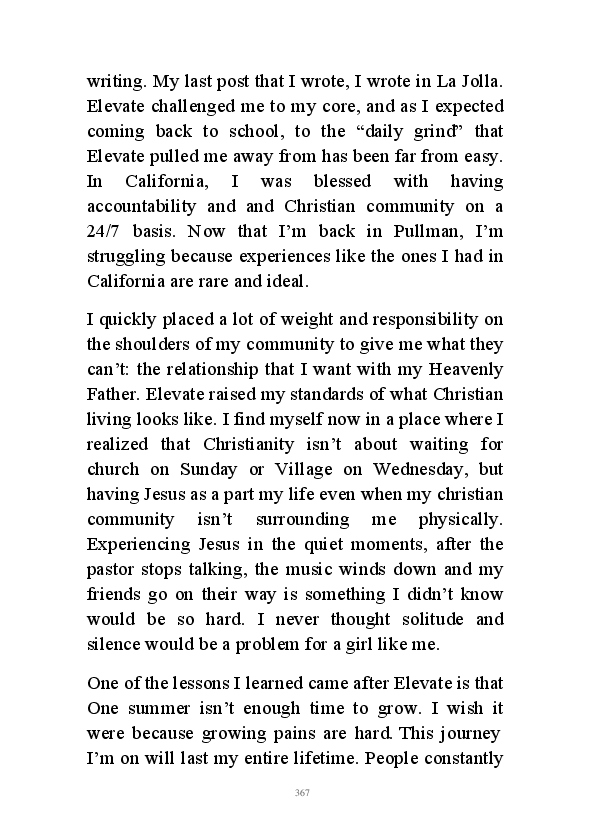 writing. My last post that I wrote, I wrote in La Jolla. Elevate challenged me to my core, and as I expected coming back to school, to the “daily grind” that Elevate pulled me away from has been far from easy. In California, I was blessed with having accountability and and Christian community on a 24/7 basis. Now that I’m back in Pullman, I’m struggling because experiences like the ones I had in California are rare and ideal.

I quickly placed a lot of weight and responsibility on the shoulders of my community to give me what they can’t: the relationship that I want with my Heavenly Father. Elevate raised my standards of what Christian living looks like. I find myself now in a place where I realized that Christianity isn’t about waiting for church on Sunday or Village on Wednesday, but having Jesus as a part my life even when my christian community isn’t surrounding me physically. Experiencing Jesus in the quiet moments, after the pastor stops talking, the music winds down and my friends go on their way is something I didn’t know would be so hard. I never thought solitude and silence would be a problem for a girl like me.

One of the lessons I learned came after Elevate is that One summer isn’t enough time to grow. I wish it were because growing pains are hard. This journey I’m on will last my entire lifetime. People constantly

367